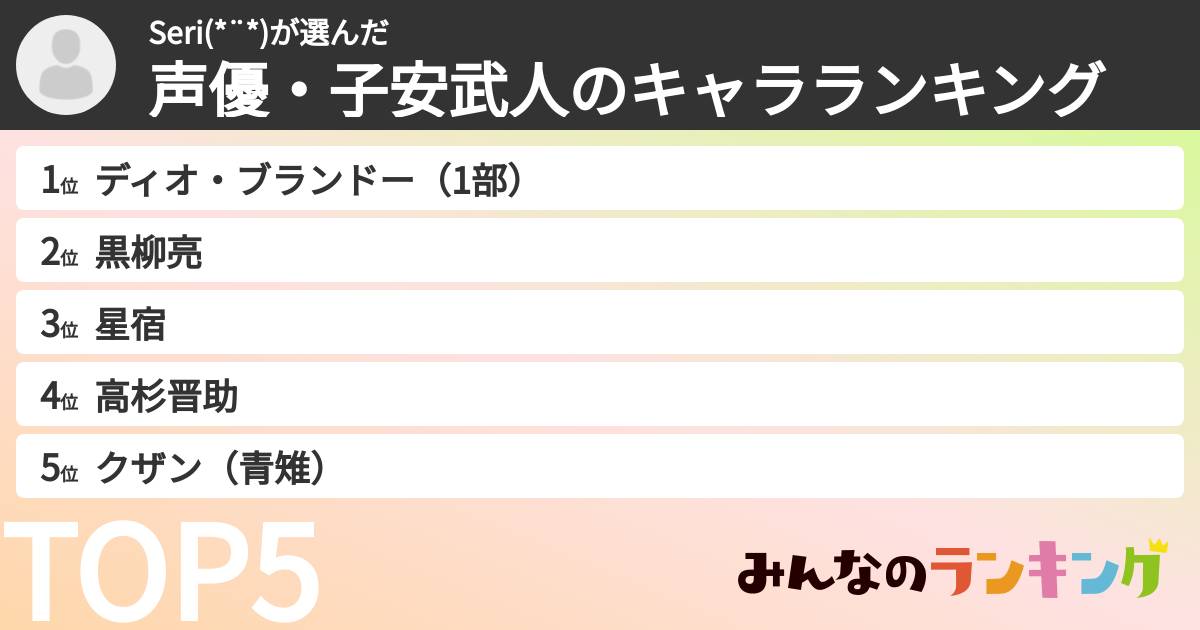 Seri(*¨*)が選んだ
声優・子安武人のキャラランキング

1位 ディオ・ブランドー（1部）
2位 黒柳亮
3位 星宿
4位 高杉晋助
5位 クザン（青雉）

TOP5

みんなのランキング